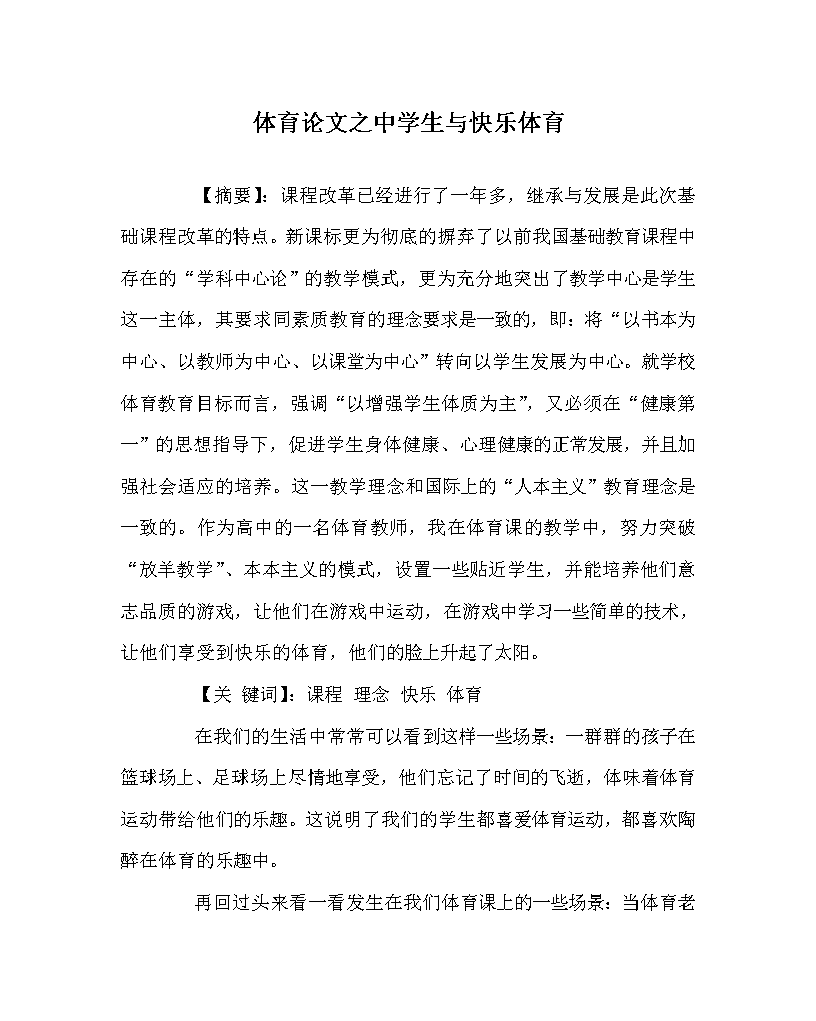 体育论文之中学生与快乐体育

【摘要】：课程改革已经进行了一年多，继承与发展是此次基础课程改革的特点。新课标更为彻底的摒弃了以前我国基础教育课程中存在的“学科中心论”的教学模式，更为充分地突出了教学中心是学生这一主体，其要求同素质教育的理念要求是一致的，即：将“以书本为中心、以教师为中心、以课堂为中心”转向以学生发展为中心。就学校体育教育目标而言，强调“以增强学生体质为主”，又必须在“健康第一”的思想指导下，促进学生身体健康、心理健康的正常发展，并且加强社会适应的培养。这一教学理念和国际上的“人本主义”教育理念是一致的。作为高中的一名体育教师，我在体育课的教学中，努力突破“放羊教学”、本本主义的模式，设置一些贴近学生，并能培养他们意志品质的游戏，让他们在游戏中运动，在游戏中学习一些简单的技术，让他们享受到快乐的体育，他们的脸上升起了太阳。

【关 键词】：课程 理念 快乐 体育

在我们的生活中常常可以看到这样一些场景：一群群的孩子在篮球场上、足球场上尽情地享受，他们忘记了时间的飞逝，体味着体育运动带给他们的乐趣。这说明了我们的学生都喜爱体育运动，都喜欢陶醉在体育的乐趣中。

再回过头来看一看发生在我们体育课上的一些场景：当体育老